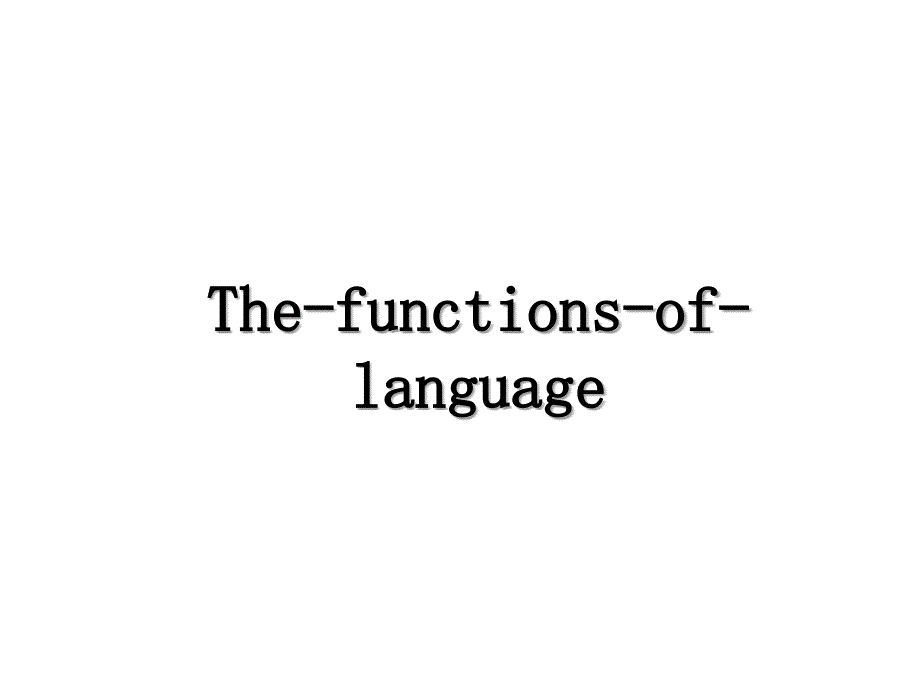 The-functions-of-language